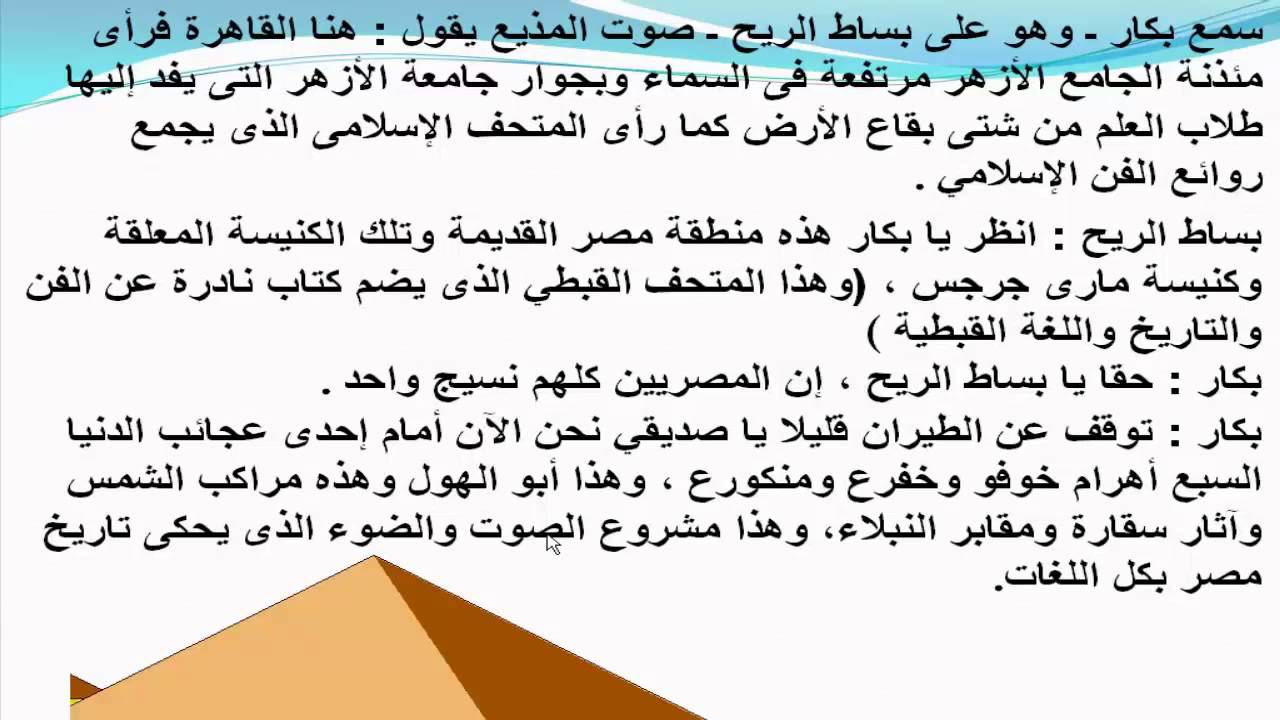 سمع بكار ـ وهو على بساط الريح ـ صوت المذيع يقول : هنا القاهرة فرأى مئذنة الجامع الأزهر مرتفعة فى السماء وبجوار جامعة الأزهر التى يفد إليها طلاب العلم من شتى بقاع الأرض كما رأى المتحف الإسلامى الذى يجمع روائع الفن الإسلامي .

بساط الريح : انظر يا بكار هذه منطقة مصر القديمة وتلك الكنيسة المعلقة وكنيسة مارى جرجس ، (وهذا المتحف القبطي الذى يضم كتاب نادرة عن الفن والتاريخ واللغة القبطية )

بكار : حقا يا بساط الريح ، إن المصريين كلهم نسيج واحد .

بكار : توقف عن الطيران قليلا يا صديقي نحن الآن أمام إحدى عجائب الدنيا السبع أهرام خوفو وخفرع ومنكورع ، وهذا أبو الهول وهذه مراكب الشمس وآثار سقارة ومقابر النبلاء، وهذا مشروع الصوت والضوء الذى يحكى تاريخ مصر بكل اللغات.